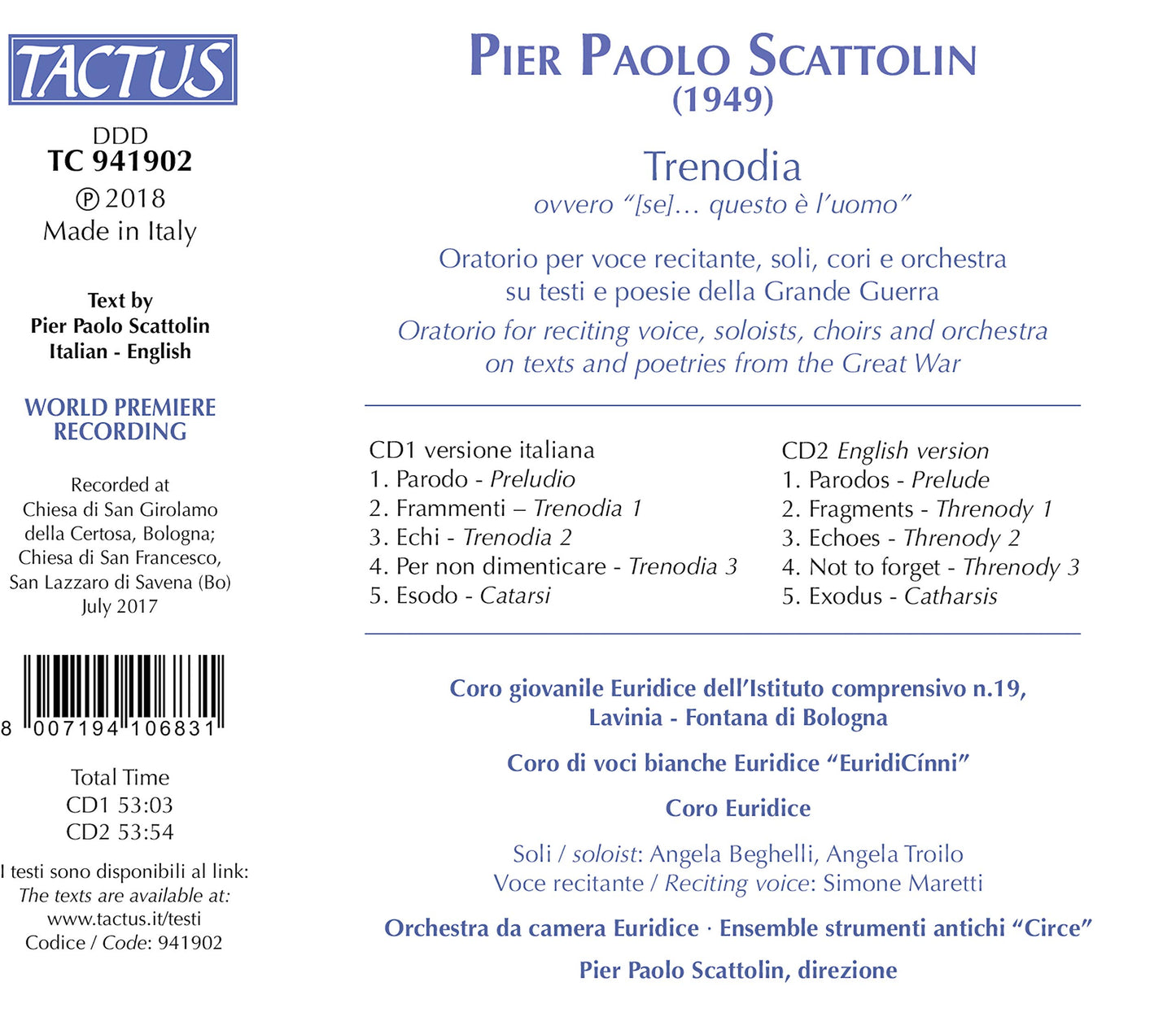 TACTUS

DDD
TC 941902
℗ 2018
Made in Italy

Text by
Pier Paolo Scattolin
Italian - English

WORLD PREMIERE RECORDING

Recorded at
Chiesa di San Girolamo della Certosa, Bologna;
Chiesa di San Francesco, San Lazzaro di Savena (Bo)
July 2017

8 007194 106831

Total Time
CD1 53:03
CD2 53:54

I testi sono disponibili al link:
The texts are available at:
www.tactus.it/testi
Codice / Code: 941902

PIER PAOLO SCATTOLIN
(1949)

Trenodia
ovvero "[se]… questo è l'uomo"

Oratorio per voce recitante, soli, cori e orchestra
su testi e poesie della Grande Guerra
Oratorio for reciting voice, soloists, choirs and orchestra
on texts and poetries from the Great War

CD1 versione italiana
1. Parodo - Preludio
2. Frammenti – Trenodia 1
3. Echi - Trenodia 2
4. Per non dimenticare - Trenodia 3
5. Esodo - Catarsi

CD2 English version
1. Parodos - Prelude
2. Fragments - Threnody 1
3. Echoes - Threnody 2
4. Not to forget - Threnody 3
5. Exodus - Catharsis

Coro giovanile Euridice dell'Istituto comprensivo n.19,
Lavinia - Fontana di Bologna

Coro di voci bianche Euridice "EuridiCínni"

Coro Euridice

Soli / soloist: Angela Beghelli, Angela Troilo
Voce recitante / Reciting voice: Simone Maretti

Orchestra da camera Euridice · Ensemble strumenti antichi "Circe"

Pier Paolo Scattolin, direzione